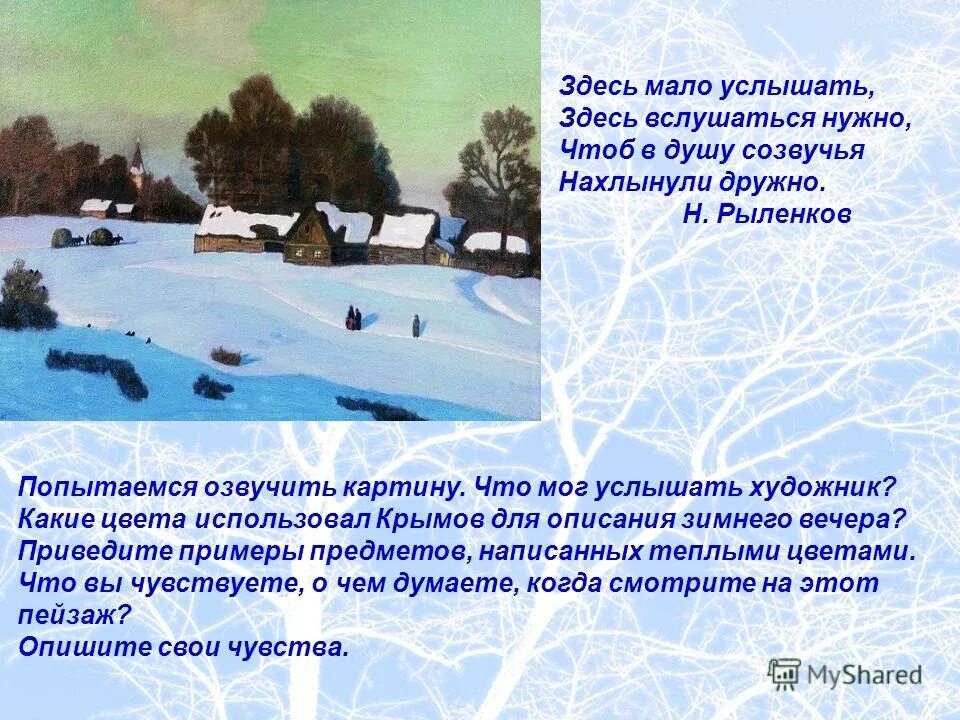 Здесь мало услышать,
Здесь вслушаться нужно,
Чтоб в душу созвучья
Нахлынули дружно.
Н. Рыленков

Попытаемся озвучить картину. Что мог услышать художник? Какие цвета использовал Крымов для описания зимнего вечера? Приведите примеры предметов, написанных теплыми цветами. Что вы чувствуете, о чем думаете, когда смотрите на этот пейзаж?
Опишите свои чувства.

MyShared